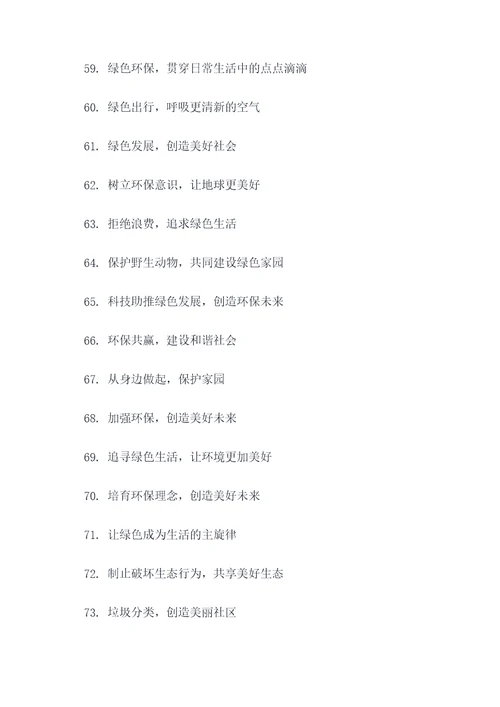 59. 绿色环保，贯穿日常生活中的点点滴滴

60. 绿色出行，呼吸更清新的空气

61. 绿色发展，创造美好社会

62. 树立环保意识，让地球更美好

63. 拒绝浪费，追求绿色生活

64. 保护野生动物，共同建设绿色家园

65. 科技助推绿色发展，创造环保未来

66. 环保共赢，建设和谐社会

67. 从身边做起，保护家园

68. 加强环保，创造美好未来

69. 追寻绿色生活，让环境更加美好

70. 培育环保理念，创造美好未来

71. 让绿色成为生活的主旋律

72. 制止破坏生态行为，共享美好生态

73. 垃圾分类，创造美丽社区